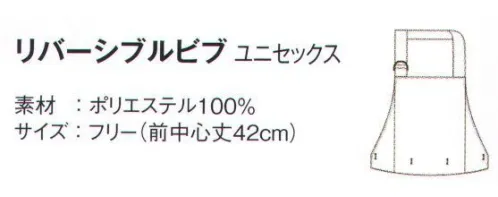 リバーシブルビブ ユニセックス

素材　：ポリエステル100%
サイズ：フリー（前中心丈42cm）